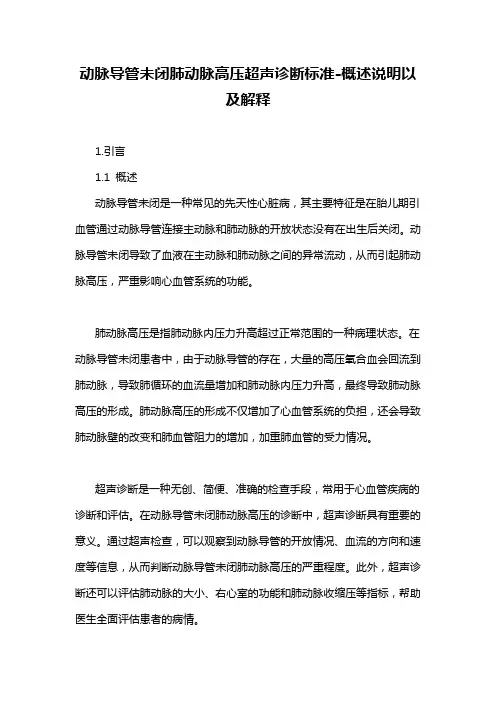 动脉导管未闭肺动脉高压超声诊断标准-概述说明以及解释

1.引言

1.1 概述

动脉导管未闭是一种常见的先天性心脏病，其主要特征是在胎儿期引血管通过动脉导管连接主动脉和肺动脉的开放状态没有在出生后关闭。动脉导管未闭导致了血液在主动脉和肺动脉之间的异常流动，从而引起肺动脉高压，严重影响心血管系统的功能。

肺动脉高压是指肺动脉内压力升高超过正常范围的一种病理状态。在动脉导管未闭患者中，由于动脉导管的存在，大量的高压氧合血会回流到肺动脉，导致肺循环的血流量增加和肺动脉内压力升高，最终导致肺动脉高压的形成。肺动脉高压的形成不仅增加了心血管系统的负担，还会导致肺动脉壁的改变和肺血管阻力的增加，加重肺血管的受力情况。

超声诊断是一种无创、简便、准确的检查手段，常用于心血管疾病的诊断和评估。在动脉导管未闭肺动脉高压的诊断中，超声诊断具有重要的意义。通过超声检查，可以观察到动脉导管的开放情况、血流的方向和速度等信息，从而判断动脉导管未闭肺动脉高压的严重程度。此外，超声诊断还可以评估肺动脉的大小、右心室的功能和肺动脉收缩压等指标，帮助医生全面评估患者的病情。